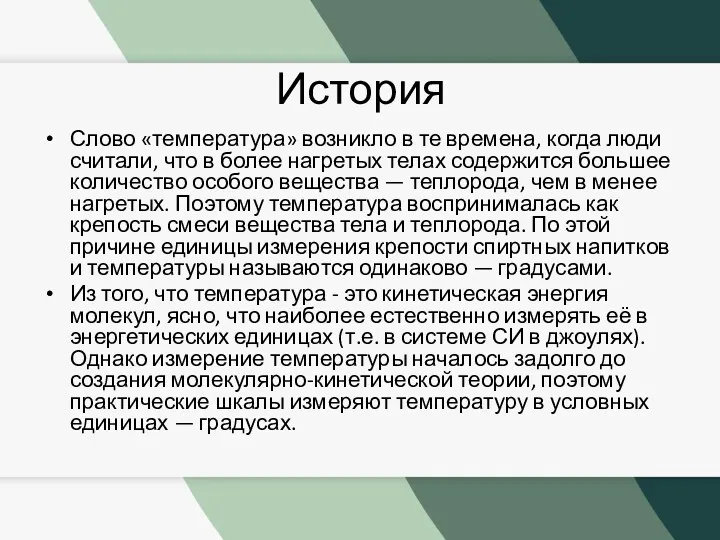 История

• Слово «температура» возникло в те времена, когда люди считали, что в более нагретых телах содержится большее количество особого вещества — теплорода, чем в менее нагретых. Поэтому температура воспринималась как крепость смеси вещества тела и теплорода. По этой причине единицы измерения крепости спиртных напитков и температуры называются одинаково — градусами.

• Из того, что температура - это кинетическая энергия молекул, ясно, что наиболее естественно измерять её в энергетических единицах (т.е. в системе СИ в джоулях). Однако измерение температуры началось задолго до создания молекулярно-кинетической теории, поэтому практические шкалы измеряют температуру в условных единицах — градусах.